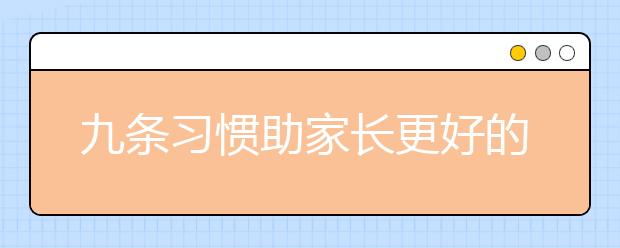 九条习惯助家长更好的